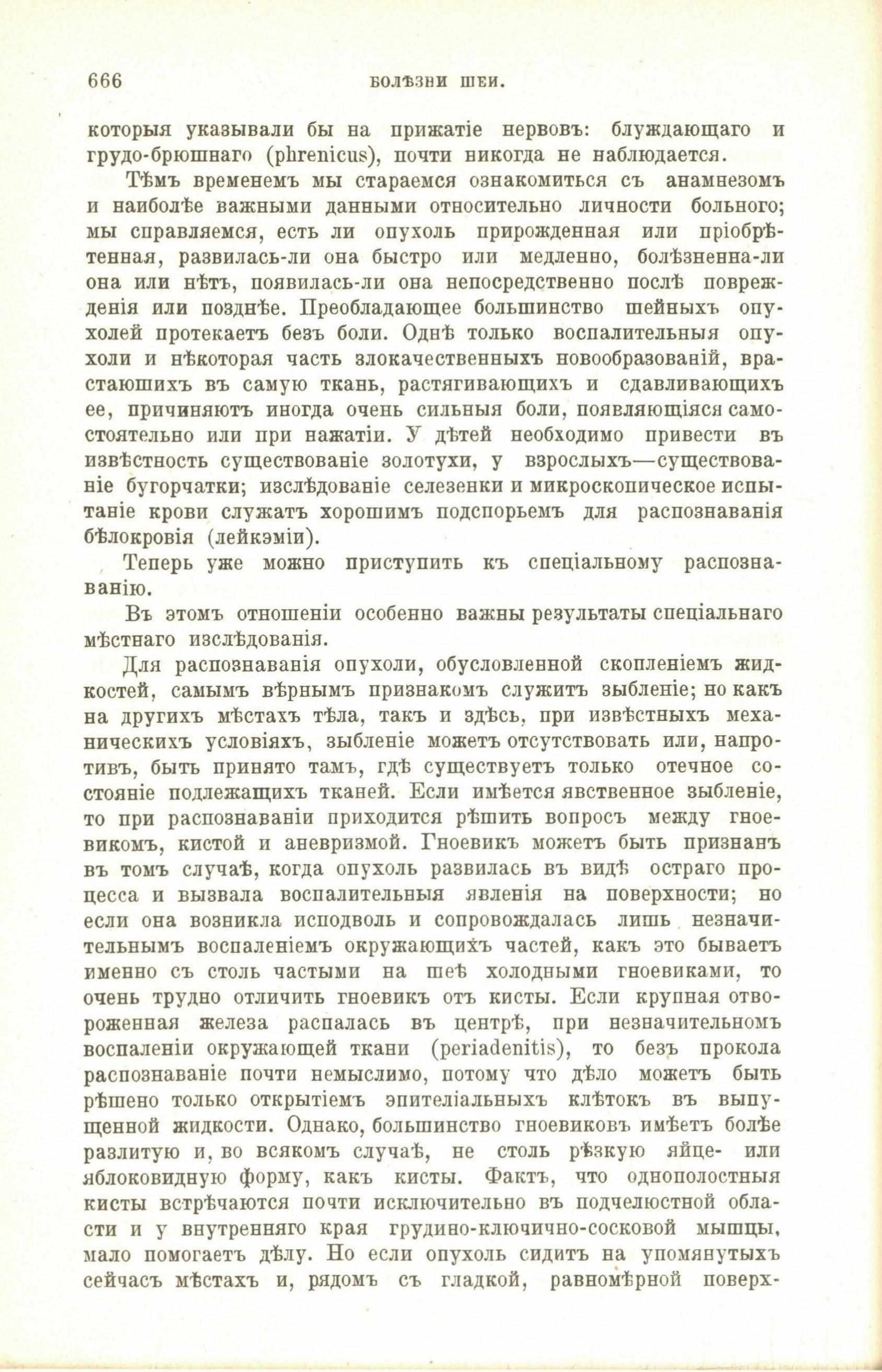 666 БОЛѢЗНИ ШЕИ.

которыя указывали бы на прижатіе нервовъ: блуждающаго и грудо-брюшнаго (phrenicus), почти никогда не наблюдается.

Тѣмъ временемъ мы стараемся ознакомиться съ анамнезомъ и наиболѣе важными данными относительно личности больного; мы справляемся, есть ли опухоль прирожденная или пріобрѣтенная, развилась-ли она быстро или медленно, болѣзненна-ли она или нѣтъ, появилась-ли она непосредственно послѣ поврежденія или позднѣе. Преобладающее большинство шейныхъ опухолей протекаетъ безъ боли. Однѣ только воспалительныя опухоли и нѣкоторая часть злокачественныхъ новообразованій, врастаюшихъ въ самую ткань, растягивающихъ и сдавливающихъ ее, причиняютъ иногда очень сильныя боли, появляющіяся самостоятельно или при нажатіи. У дѣтей необходимо привести въ извѣстность существованіе золотухи, у взрослыхъ—существованіе бугорчатки; изслѣдованіе селезенки и микроскопическое испытаніе крови служатъ хорошимъ подспорьемъ для распознаванія бѣлокровія (лейкэміи).

Теперь уже можно приступить къ спеціальному распознаванію.

Въ этомъ отношеніи особенно важны результаты спеціальнаго мѣстнаго изслѣдованія.

Для распознаванія опухоли, обусловленной скопленіемъ жидкостей, самымъ вѣрнымъ признакомъ служитъ зыбленіе; но какъ на другихъ мѣстахъ тѣла, такъ и здѣсь, при извѣстныхъ механическихъ условіяхъ, зыбленіе можетъ отсутствовать или, напротивъ, быть принято тамъ, гдѣ существуетъ только отечное состояніе подлежащихъ тканей. Если имѣется явственное зыбленіе, то при распознаваніи приходится рѣшить вопросъ между гноевикомъ, кистой и аневризмой. Гноевикъ можетъ быть признанъ въ томъ случаѣ, когда опухоль развилась въ видѣ остраго процесса и вызвала воспалительныя явленія на поверхности; но если она возникла исподволь и сопровождалась лишь незначительнымъ воспаленіемъ окружающихъ частей, какъ это бываетъ именно съ столь частыми на шеѣ холодными гноевиками, то очень трудно отличить гноевикъ отъ кисты. Если крупная отвороженная железа распалась въ центрѣ, при незначительномъ воспаленіи окружающей ткани (periadenitis), то безъ прокола распознаваніе почти немыслимо, потому что дѣло можетъ быть рѣшено только открытіемъ эпителіальныхъ клѣтокъ въ выпущенной жидкости. Однако, большинство гноевиковъ имѣетъ болѣе разлитую и, во всякомъ случаѣ, не столь рѣзкую яйце- или яблоковидную форму, какъ кисты. Фактъ, что однополостныя кисты встрѣчаются почти исключительно въ подчелюстной области и у внутренняго края грудино-ключично-сосковой мышцы, мало помогаетъ дѣлу. Но если опухоль сидитъ на упомянутыхъ сейчасъ мѣстахъ и, рядомъ съ гладкой, равномѣрной поверх-